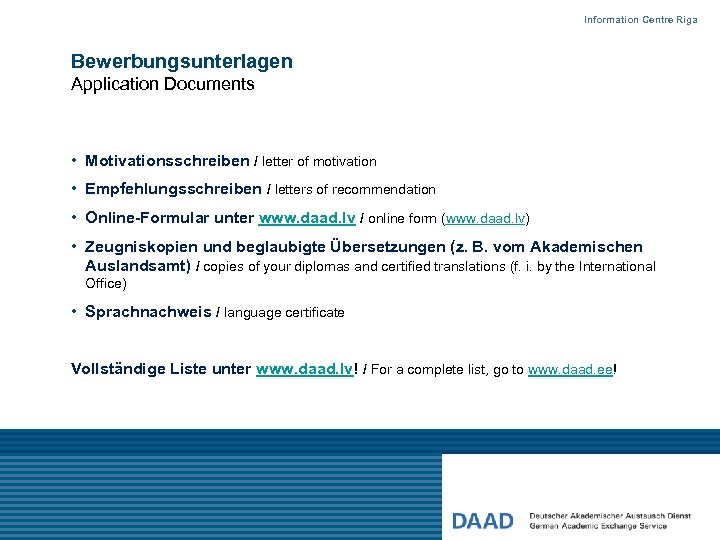 Information Centre Riga

Bewerbungsunterlagen
Application Documents

• Motivationsschreiben / letter of motivation
• Empfehlungsschreiben / letters of recommendation
• Online-Formular unter www.daad.lv / online form (www.daad.lv)
• Zeugniskopien und beglaubigte Übersetzungen (z. B. vom Akademischen Auslandsamt) / copies of your diplomas and certified translations (f. i. by the International Office)
• Sprachnachweis / language certificate

Vollständige Liste unter www.daad.lv! / For a complete list, go to www.daad.ee!

DAAD Deutscher Akademischer Austausch Dienst
German Academic Exchange Service